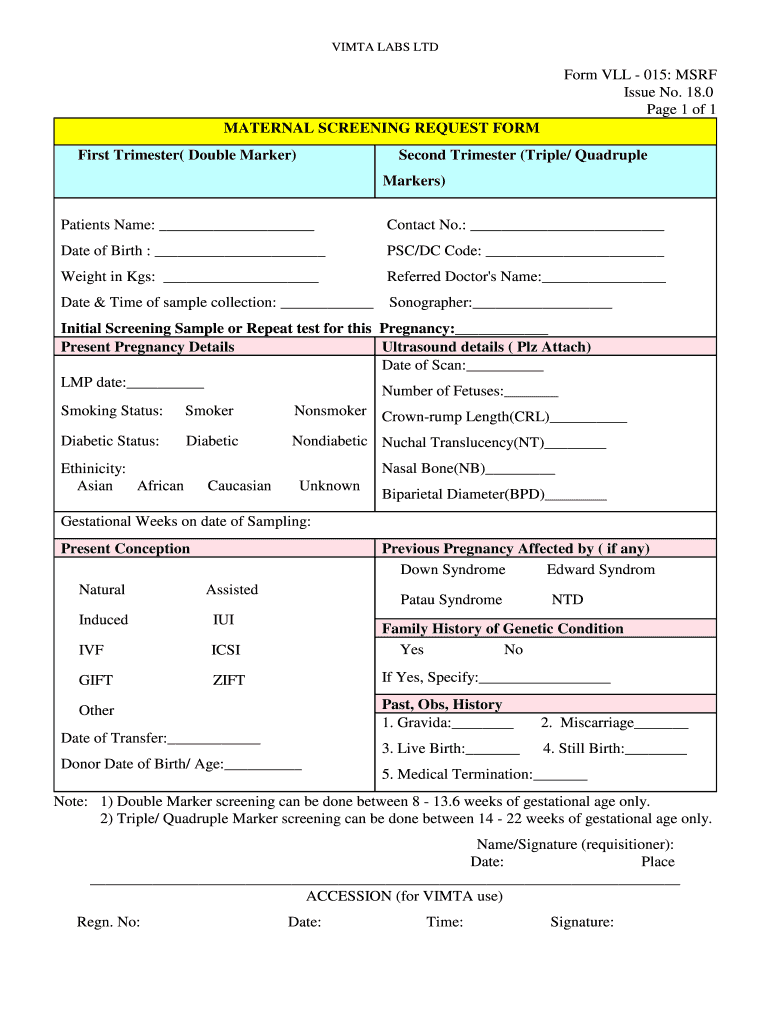 VIMTA LABS LTD

Form VLL - 015: MSRF
Issue No. 18.0
Page 1 of 1

MATERNAL SCREENING REQUEST FORM

First Trimester( Double Marker)

Second Trimester (Triple/ Quadruple Markers)

Patients Name: ____________________

Date of Birth : ______________________

Weight in Kgs: ____________________

Date & Time of sample collection: ____________

Contact No.: _________________________

PSC/DC Code: _______________________

Referred Doctor's Name:________________

Sonographer:__________________

Initial Screening Sample or Repeat test for this Pregnancy:____________

Present Pregnancy Details

LMP date:__________

Smoking Status: Smoker Nonsmoker

Diabetic Status: Diabetic Nondiabetic

Ethinicity:
Asian African Caucasian Unknown

Ultrasound details ( Plz Attach)

Date of Scan:__________

Number of Fetuses:_______

Crown-rump Length(CRL)__________

Nuchal Translucency(NT)________

Nasal Bone(NB)_________

Biparietal Diameter(BPD)________

Gestational Weeks on date of Sampling:

Present Conception

Natural Assisted

Induced IUI

IVF ICSI

GIFT ZIFT

Other

Date of Transfer:____________

Donor Date of Birth/ Age:__________

Previous Pregnancy Affected by ( if any)

Down Syndrome Edward Syndrom

Patau Syndrome NTD

Family History of Genetic Condition

Yes No

If Yes, Specify:_________________

Past, Obs, History

1. Gravida:________ 2. Miscarriage_______

3. Live Birth:_______ 4. Still Birth:________

5. Medical Termination:_______

Note: 1) Double Marker screening can be done between 8 - 13.6 weeks of gestational age only.
2) Triple/ Quadruple Marker screening can be done between 14 - 22 weeks of gestational age only.

Name/Signature (requisitioner):
Date: Place

ACCESSION (for VIMTA use)

Regn. No: Date: Time: Signature: